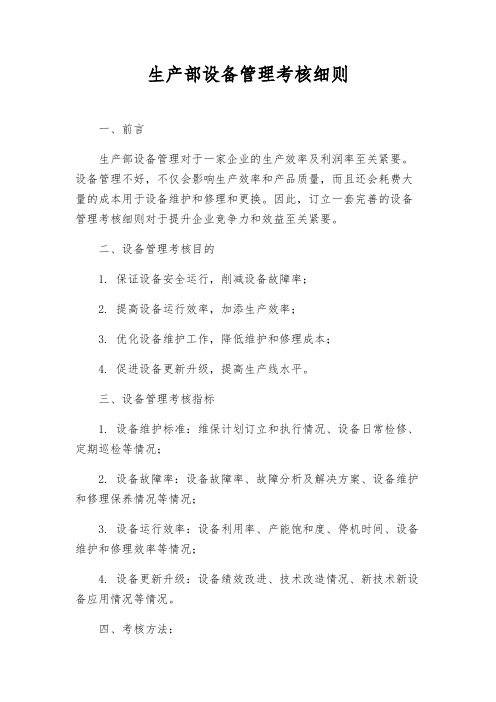 生产部设备管理考核细则

一、前言

生产部设备管理对于一家企业的生产效率及利润率至关紧要。设备管理不好，不仅会影响生产效率和产品质量，而且还会耗费大量的成本用于设备维护和修理和更换。因此，订立一套完善的设备管理考核细则对于提升企业竞争力和效益至关紧要。

二、设备管理考核目的

1. 保证设备安全运行，削减设备故障率；

2. 提高设备运行效率，加添生产效率；

3. 优化设备维护工作，降低维护和修理成本；

4. 促进设备更新升级，提高生产线水平。

三、设备管理考核指标

1. 设备维护标准：维保计划订立和执行情况、设备日常检修、定期巡检等情况；

2. 设备故障率：设备故障率、故障分析及解决方案、设备维护和修理保养情况等情况；

3. 设备运行效率：设备利用率、产能饱和度、停机时间、设备维护和修理效率等情况；

4. 设备更新升级：设备绩效改进、技术改造情况、新技术新设备应用情况等情况。

四、考核方法：